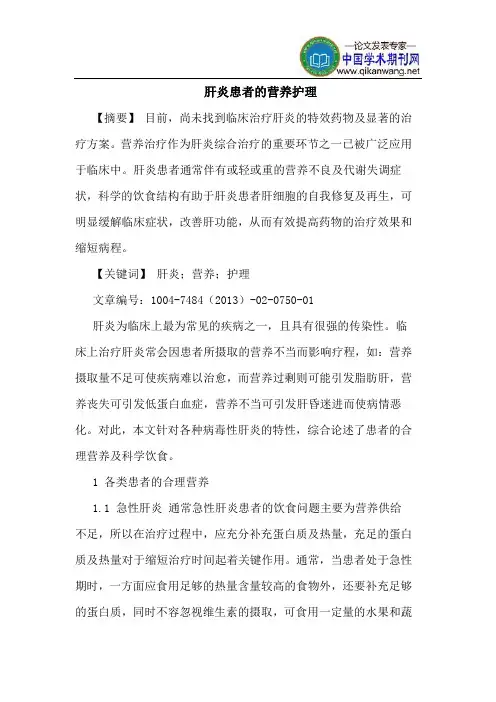 —论文发表专家—
中国学术期刊网
www.qikanwang.net

肝炎患者的营养护理

【摘要】 目前，尚未找到临床治疗肝炎的特效药物及显著的治疗方案。营养治疗作为肝炎综合治疗的重要环节之一已被广泛应用于临床中。肝炎患者通常伴有或轻或重的营养不良及代谢失调症状，科学的饮食结构有助于肝炎患者肝细胞的自我修复及再生，可明显缓解临床症状，改善肝功能，从而有效提高药物的治疗效果和缩短病程。

【关键词】 肝炎；营养；护理

文章编号：1004-7484（2013）-02-0750-01

肝炎为临床上最为常见的疾病之一，且具有很强的传染性。临床上治疗肝炎常会因患者所摄取的营养不当而影响疗程，如：营养摄取量不足可使疾病难以治愈，而营养过剩则可能引发脂肪肝，营养丧失可引发低蛋白血症，营养不当可引发肝昏迷进而使病情恶化。对此，本文针对各种病毒性肝炎的特性，综合论述了患者的合理营养及科学饮食。

1 各类患者的合理营养

1.1 急性肝炎 通常急性肝炎患者的饮食问题主要为营养供给不足，所以在治疗过程中，应充分补充蛋白质及热量，充足的蛋白质及热量对于缩短治疗时间起着关键作用。通常，当患者处于急性期时，一方面应食用足够的热量含量较高的食物外，还要补充足够的蛋白质，同时不容忽视维生素的摄取，可食用一定量的水果和蔬